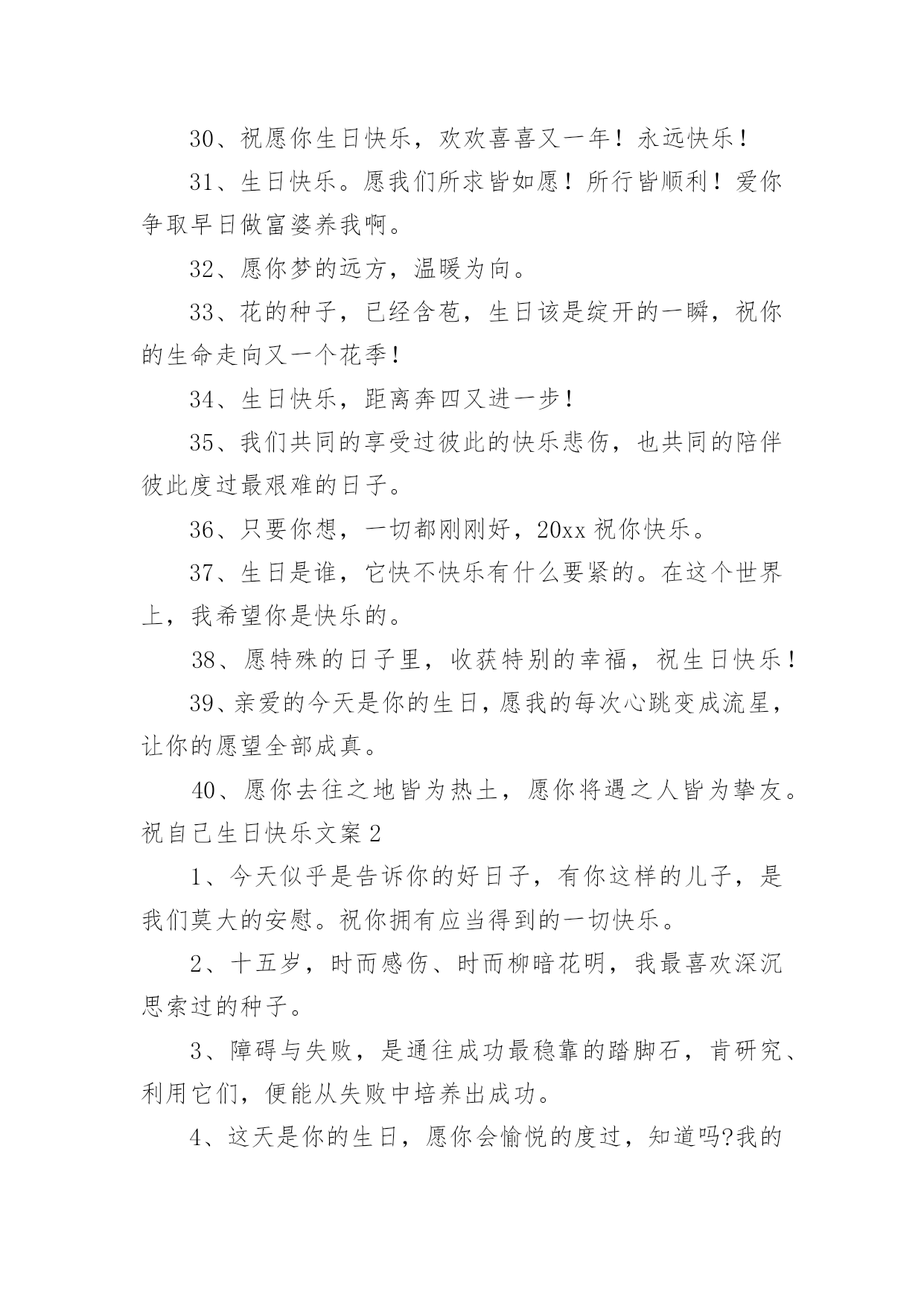 30、祝愿你生日快乐，欢欢喜喜又一年！永远快乐！

31、生日快乐。愿我们所求皆如愿！所行皆顺利！爱你争取早日做富婆养我啊。

32、愿你梦的远方，温暖为向。

33、花的种子，已经含苞，生日该是绽开的一瞬，祝你的生命走向又一个花季！

34、生日快乐，距离奔四又进一步！

35、我们共同的享受过彼此的快乐悲伤，也共同的陪伴彼此度过最艰难的日子。

36、只要你想，一切都刚刚好，20xx 祝你快乐。

37、生日是谁，它快不快乐有什么要紧的。在这个世界上，我希望你是快乐的。

38、愿特殊的日子里，收获特别的幸福，祝生日快乐！

39、亲爱的今天是你的生日，愿我的每次心跳变成流星，让你的愿望全部成真。

40、愿你去往之地皆为热土，愿你将遇之人皆为挚友。

祝自己生日快乐文案 2

1、今天似乎是告诉你的好日子，有你这样的儿子，是我们莫大的安慰。祝你拥有应当得到的一切快乐。

2、十五岁，时而感伤、时而柳暗花明，我最喜欢深沉思索过的种子。

3、障碍与失败，是通往成功最稳靠的踏脚石，肯研究、利用它们，便能从失败中培养出成功。

4、这天是你的生日，愿你会愉悦的度过，知道吗?我的